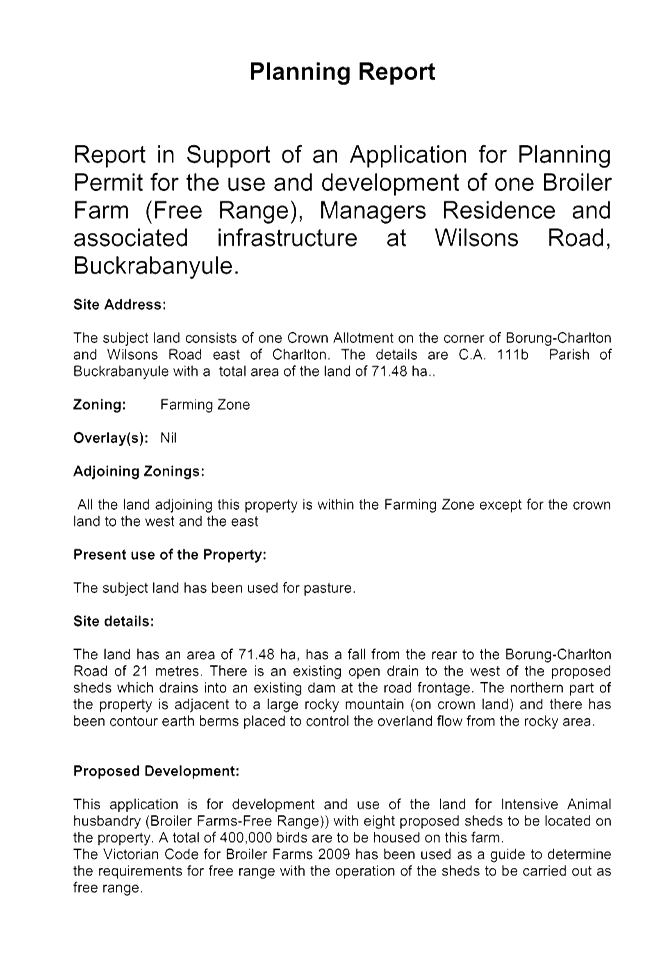 Planning Report

Report in Support of an Application for Planning Permit for the use and development of one Broiler Farm (Free Range), Managers Residence and associated infrastructure at Wilsons Road, Buckrabanyule.

Site Address:

The subject land consists of one Crown Allotment on the corner of Borung-Charlton and Wilsons Road east of Charlton. The details are C.A. 111b Parish of Buckrabanyule with a total area of the land of 71.48 ha..

Zoning: Farming Zone

Overlay(s): Nil

Adjoining Zonings:

All the land adjoining this property is within the Farming Zone except for the crown land to the west and the east

Present use of the Property:

The subject land has been used for pasture.

Site details:

The land has an area of 71.48 ha, has a fall from the rear to the Borung-Charlton Road of 21 metres. There is an existing open drain to the west of the proposed sheds which drains into an existing dam at the road frontage. The northern part of the property is adjacent to a large rocky mountain (on crown land) and there has been contour earth berms placed to control the overland flow from the rocky area.

Proposed Development:

This application is for development and use of the land for Intensive Animal husbandry (Broiler Farms-Free Range)) with eight proposed sheds to be located on the property. A total of 400,000 birds are to be housed on this farm.
The Victorian Code for Broiler Farms 2009 has been used as a guide to determine the requirements for free range with the operation of the sheds to be carried out as free range.